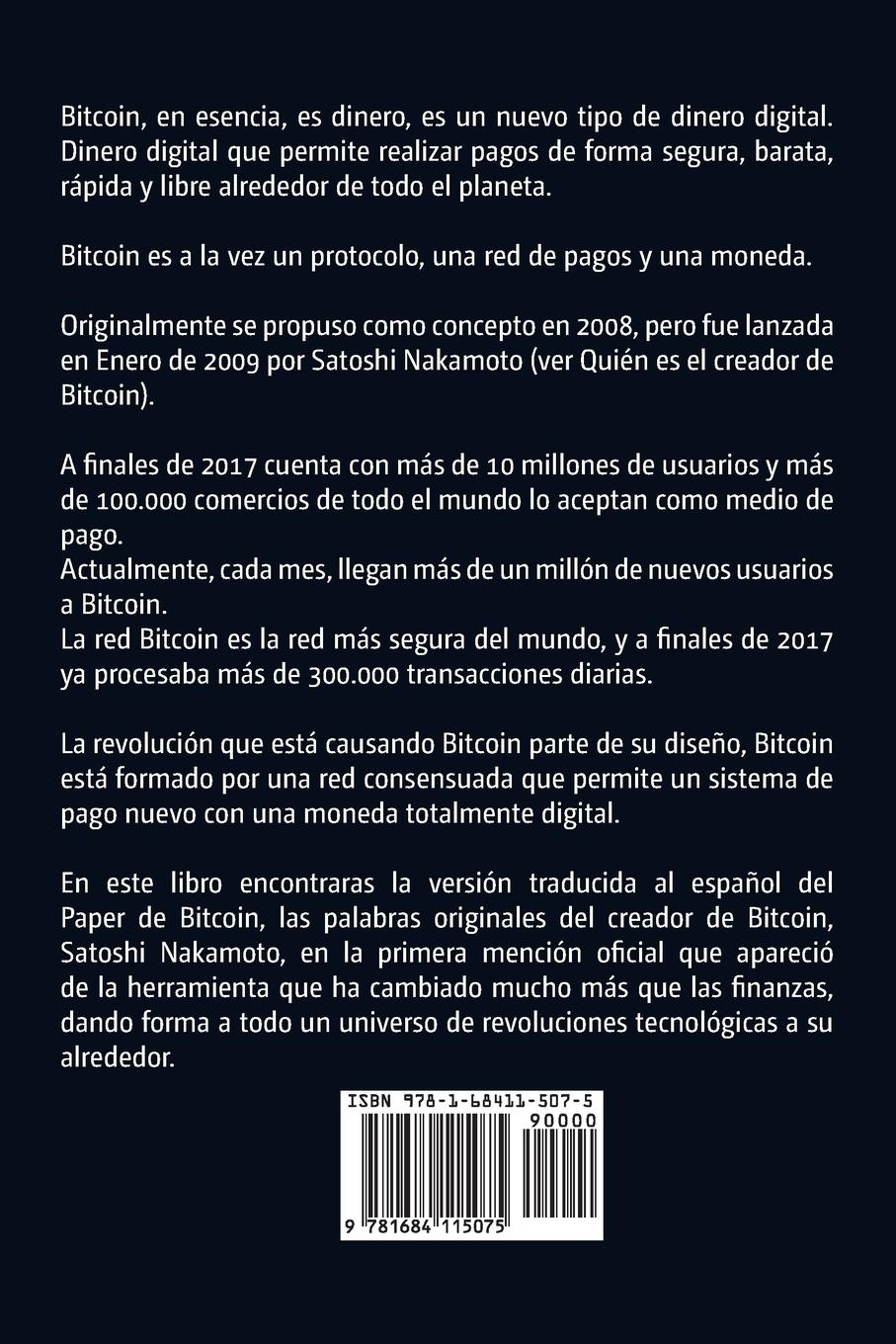 Bitcoin, en esencia, es dinero, es un nuevo tipo de dinero digital. Dinero digital que permite realizar pagos de forma segura, barata, rápida y libre alrededor de todo el planeta.

Bitcoin es a la vez un protocolo, una red de pagos y una moneda.

Originalmente se propuso como concepto en 2008, pero fue lanzada en Enero de 2009 por Satoshi Nakamoto (ver Quién es el creador de Bitcoin).

A finales de 2017 cuenta con más de 10 millones de usuarios y más de 100.000 comercios de todo el mundo lo aceptan como medio de pago.
Actualmente, cada mes, llegan más de un millón de nuevos usuarios a Bitcoin.
La red Bitcoin es la red más segura del mundo, y a finales de 2017 ya procesaba más de 300.000 transacciones diarias.

La revolución que está causando Bitcoin parte de su diseño, Bitcoin está formado por una red consensuada que permite un sistema de pago nuevo con una moneda totalmente digital.

En este libro encontraras la versión traducida al español del Paper de Bitcoin, las palabras originales del creador de Bitcoin, Satoshi Nakamoto, en la primera mención oficial que apareció de la herramienta que ha cambiado mucho más que las finanzas, dando forma a todo un universo de revoluciones tecnológicas a su alrededor.

ISBN 978-1-68411-507-5

90000

9 781684 115075